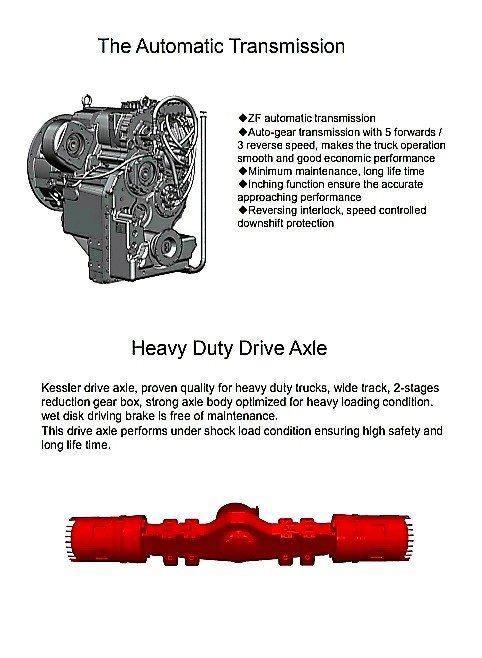 The Automatic Transmission

◆ZF automatic transmission
◆Auto-gear transmission with 5 forwards / 3 reverse speed, makes the truck operation smooth and good economic performance
◆Minimum maintenance, long life time
◆Inching function ensure the accurate approaching performance
◆Reversing interlock, speed controlled downshift protection

Heavy Duty Drive Axle

Kessler drive axle, proven quality for heavy duty trucks, wide track, 2-stages reduction gear box, strong axle body optimized for heavy loading condition. wet disk driving brake is free of maintenance.
This drive axle performs under shock load condition ensuring high safety and long life time.